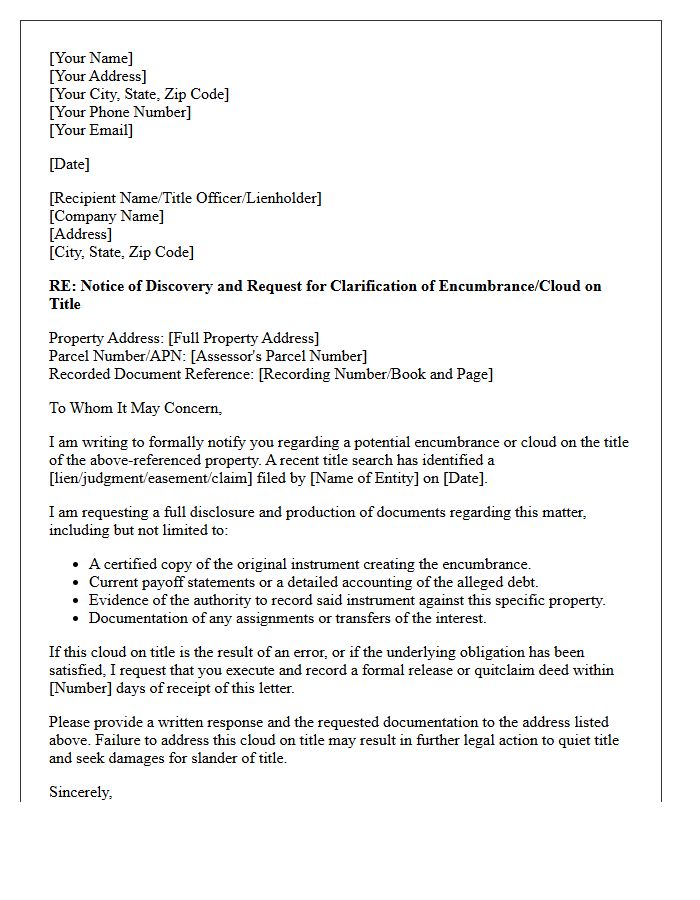 [Your Name]
[Your Address]
[Your City, State, Zip Code]
[Your Phone Number]
[Your Email]

[Date]

[Recipient Name/Title Officer/Lienholder]
[Company Name]
[Address]
[City, State, Zip Code]

RE: Notice of Discovery and Request for Clarification of Encumbrance/Cloud on Title

Property Address: [Full Property Address]
Parcel Number/APN: [Assessor's Parcel Number]
Recorded Document Reference: [Recording Number/Book and Page]

To Whom It May Concern,

I am writing to formally notify you regarding a potential encumbrance or cloud on the title of the above-referenced property. A recent title search has identified a [lien/judgment/easement/claim] filed by [Name of Entity] on [Date].

I am requesting a full disclosure and production of documents regarding this matter, including but not limited to:

• A certified copy of the original instrument creating the encumbrance.
• Current payoff statements or a detailed accounting of the alleged debt.
• Evidence of the authority to record said instrument against this specific property.
• Documentation of any assignments or transfers of the interest.

If this cloud on title is the result of an error, or if the underlying obligation has been satisfied, I request that you execute and record a formal release or quitclaim deed within [Number] days of receipt of this letter.

Please provide a written response and the requested documentation to the address listed above. Failure to address this cloud on title may result in further legal action to quiet title and seek damages for slander of title.

Sincerely,